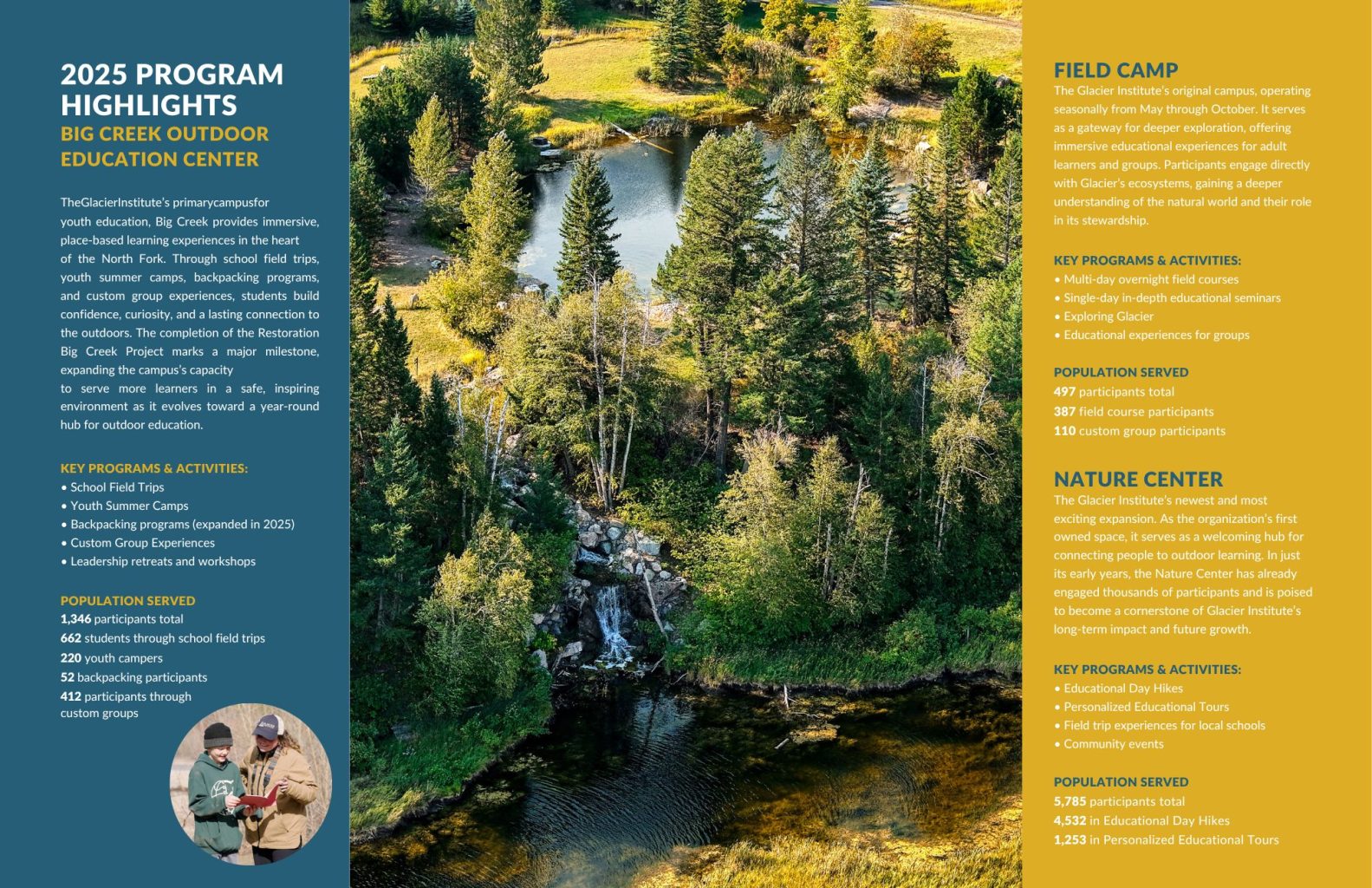 2025 PROGRAM HIGHLIGHTS
BIG CREEK OUTDOOR EDUCATION CENTER

TheGlacierInstitute's primarycampusfor youth education, Big Creek provides immersive, place-based learning experiences in the heart of the North Fork. Through school field trips, youth summer camps, backpacking programs, and custom group experiences, students build confidence, curiosity, and a lasting connection to the outdoors. The completion of the Restoration Big Creek Project marks a major milestone, expanding the campus's capacity to serve more learners in a safe, inspiring environment as it evolves toward a year-round hub for outdoor education.

KEY PROGRAMS & ACTIVITIES:
• School Field Trips
• Youth Summer Camps
• Backpacking programs (expanded in 2025)
• Custom Group Experiences
• Leadership retreats and workshops

POPULATION SERVED
1,346 participants total
662 students through school field trips
220 youth campers
52 backpacking participants
412 participants through custom groups

FIELD CAMP
The Glacier Institute's original campus, operating seasonally from May through October. It serves as a gateway for deeper exploration, offering immersive educational experiences for adult learners and groups. Participants engage directly with Glacier's ecosystems, gaining a deeper understanding of the natural world and their role in its stewardship.

KEY PROGRAMS & ACTIVITIES:
• Multi-day overnight field courses
• Single-day in-depth educational seminars
• Exploring Glacier
• Educational experiences for groups

POPULATION SERVED
497 participants total
387 field course participants
110 custom group participants

NATURE CENTER
The Glacier Institute's newest and most exciting expansion. As the organization's first owned space, it serves as a welcoming hub for connecting people to outdoor learning. In just its early years, the Nature Center has already engaged thousands of participants and is poised to become a cornerstone of Glacier Institute's long-term impact and future growth.

KEY PROGRAMS & ACTIVITIES:
• Educational Day Hikes
• Personalized Educational Tours
• Field trip experiences for local schools
• Community events

POPULATION SERVED
5,785 participants total
4,532 in Educational Day Hikes
1,253 in Personalized Educational Tours